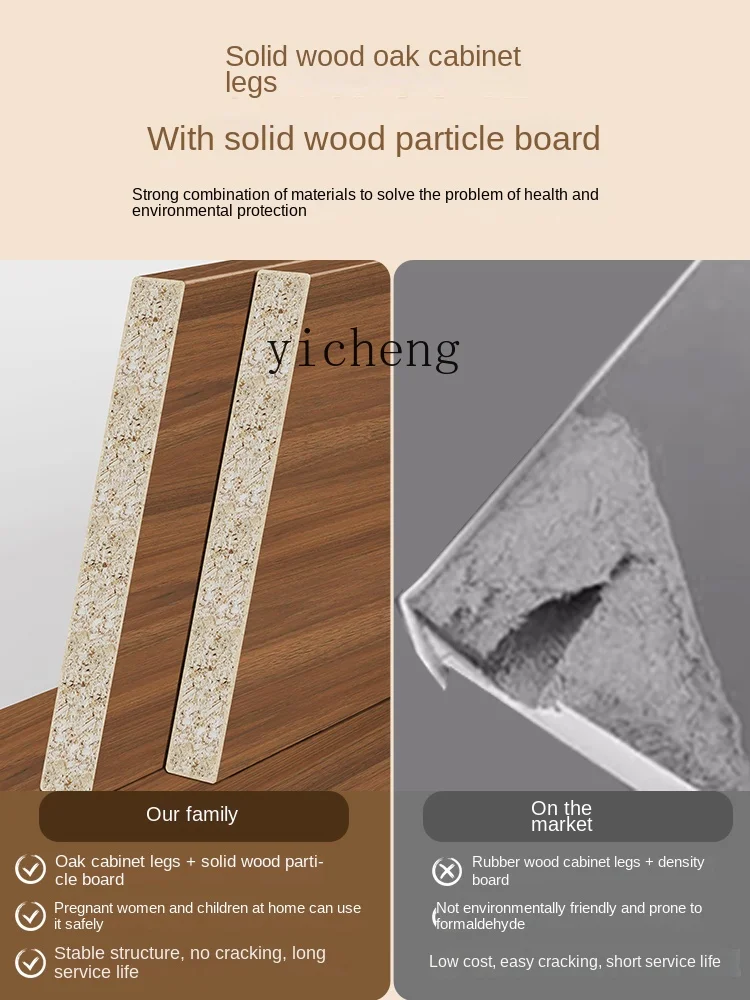 Solid wood oak cabinet legs

With solid wood particle board

Strong combination of materials to solve the problem of health and environmental protection

Our family

Oak cabinet legs + solid wood particle board

Pregnant women and children at home can use it safely

Stable structure, no cracking, long service life

On the market

Rubber wood cabinet legs + density board

Not environmentally friendly and prone to formaldehyde

Low cost, easy cracking, short service life

yicheng